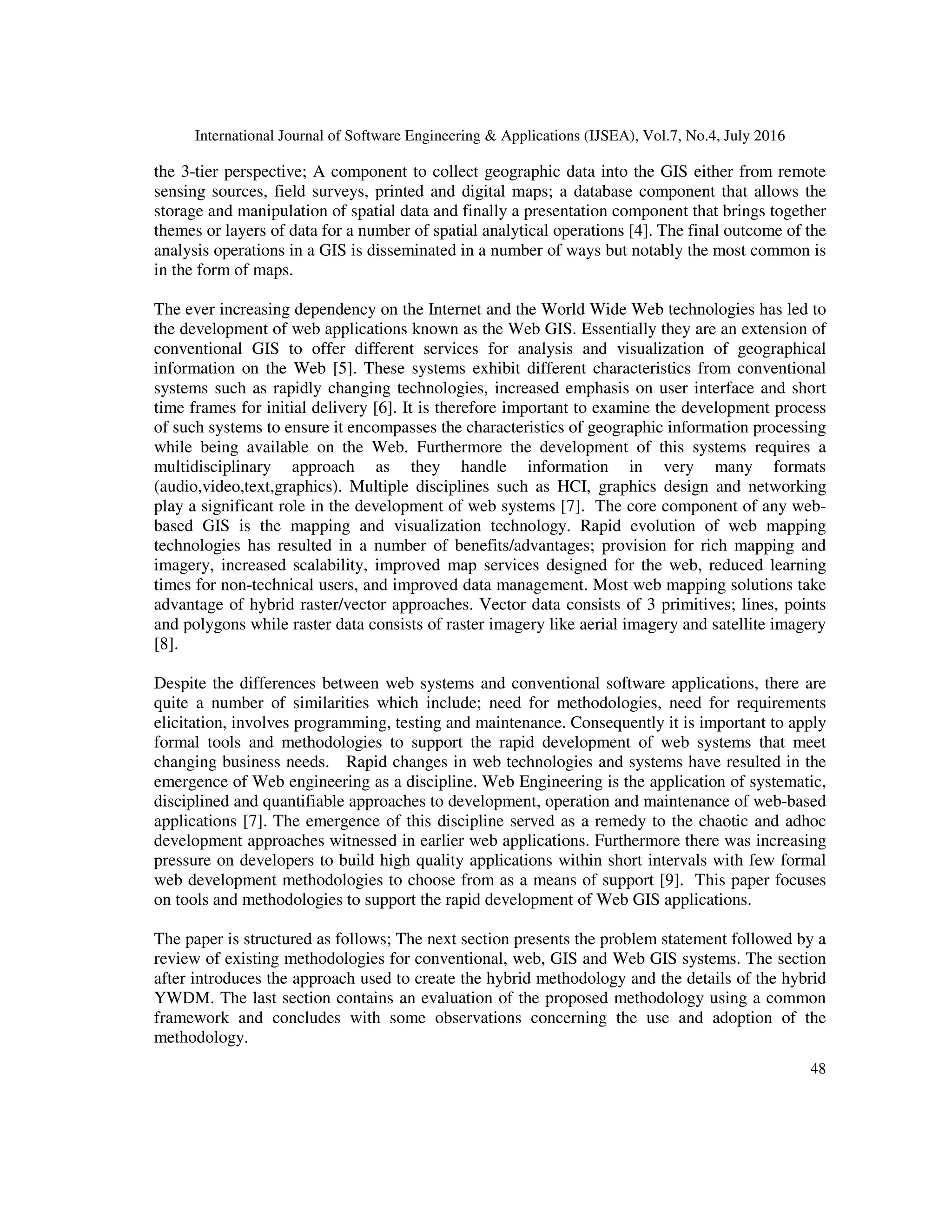 International Journal of Software Engineering & Applications (IJSEA), Vol.7, No.4, July 2016

the 3-tier perspective; A component to collect geographic data into the GIS either from remote sensing sources, field surveys, printed and digital maps; a database component that allows the storage and manipulation of spatial data and finally a presentation component that brings together themes or layers of data for a number of spatial analytical operations [4]. The final outcome of the analysis operations in a GIS is disseminated in a number of ways but notably the most common is in the form of maps.

The ever increasing dependency on the Internet and the World Wide Web technologies has led to the development of web applications known as the Web GIS. Essentially they are an extension of conventional GIS to offer different services for analysis and visualization of geographical information on the Web [5]. These systems exhibit different characteristics from conventional systems such as rapidly changing technologies, increased emphasis on user interface and short time frames for initial delivery [6]. It is therefore important to examine the development process of such systems to ensure it encompasses the characteristics of geographic information processing while being available on the Web. Furthermore the development of this systems requires a multidisciplinary approach as they handle information in very many formats (audio,video,text,graphics). Multiple disciplines such as HCI, graphics design and networking play a significant role in the development of web systems [7]. The core component of any web-based GIS is the mapping and visualization technology. Rapid evolution of web mapping technologies has resulted in a number of benefits/advantages; provision for rich mapping and imagery, increased scalability, improved map services designed for the web, reduced learning times for non-technical users, and improved data management. Most web mapping solutions take advantage of hybrid raster/vector approaches. Vector data consists of 3 primitives; lines, points and polygons while raster data consists of raster imagery like aerial imagery and satellite imagery [8].

Despite the differences between web systems and conventional software applications, there are quite a number of similarities which include; need for methodologies, need for requirements elicitation, involves programming, testing and maintenance. Consequently it is important to apply formal tools and methodologies to support the rapid development of web systems that meet changing business needs. Rapid changes in web technologies and systems have resulted in the emergence of Web engineering as a discipline. Web Engineering is the application of systematic, disciplined and quantifiable approaches to development, operation and maintenance of web-based applications [7]. The emergence of this discipline served as a remedy to the chaotic and adhoc development approaches witnessed in earlier web applications. Furthermore there was increasing pressure on developers to build high quality applications within short intervals with few formal web development methodologies to choose from as a means of support [9]. This paper focuses on tools and methodologies to support the rapid development of Web GIS applications.

The paper is structured as follows; The next section presents the problem statement followed by a review of existing methodologies for conventional, web, GIS and Web GIS systems. The section after introduces the approach used to create the hybrid methodology and the details of the hybrid YWDM. The last section contains an evaluation of the proposed methodology using a common framework and concludes with some observations concerning the use and adoption of the methodology.

48